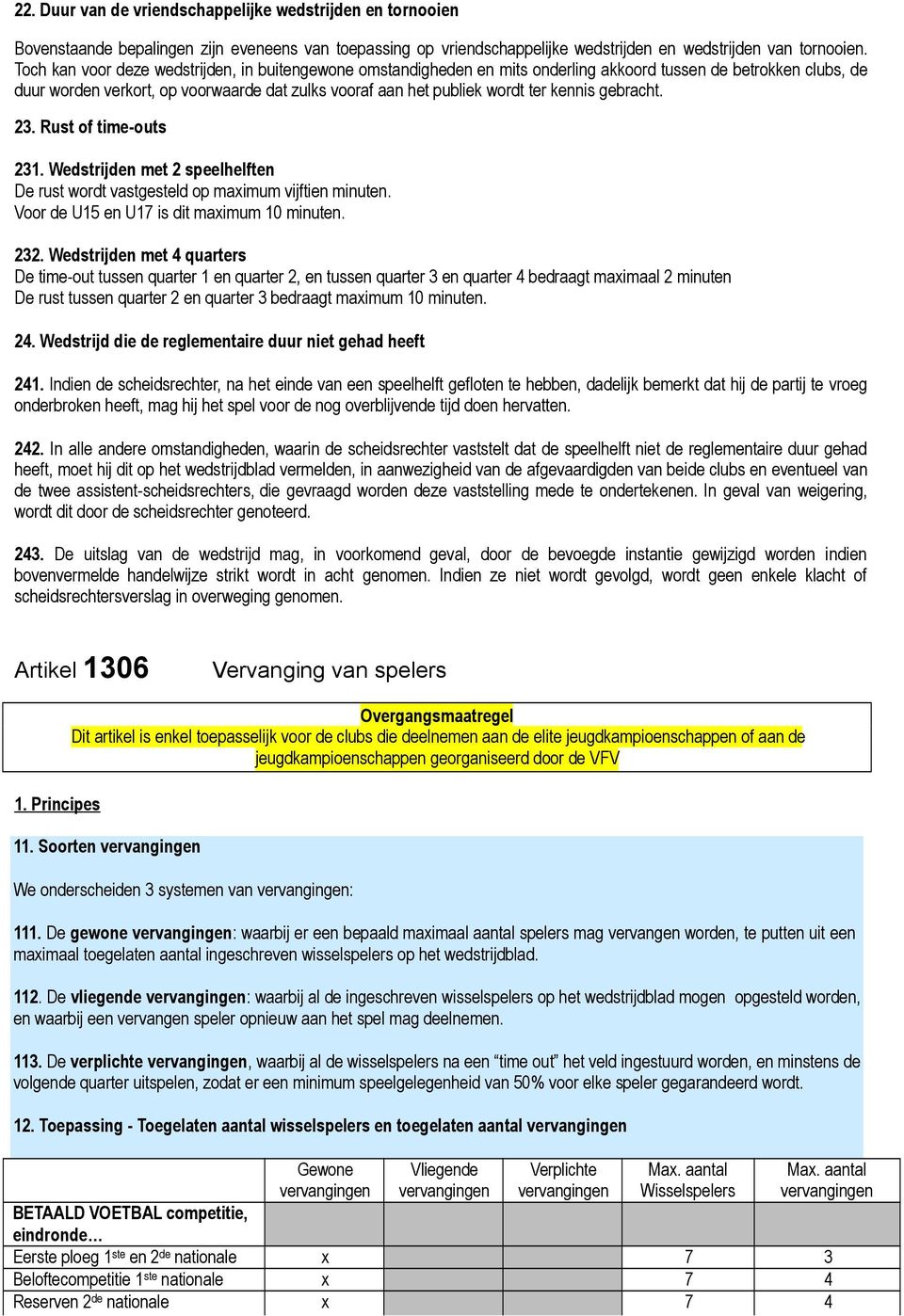 22. Duur van de vriendschappelijke wedstrijden en tornooien

Bovenstaande bepalingen zijn eveneens van toepassing op vriendschappelijke wedstrijden en wedstrijden van tornooien. Toch kan voor deze wedstrijden, in buitengewone omstandigheden en mits onderling akkoord tussen de betrokken clubs, de duur worden verkort, op voorwaarde dat zulks vooraf aan het publiek wordt ter kennis gebracht.

23. Rust of time-outs

231. Wedstrijden met 2 speelhelften
De rust wordt vastgesteld op maximum vijftien minuten.
Voor de U15 en U17 is dit maximum 10 minuten.

232. Wedstrijden met 4 quarters
De time-out tussen quarter 1 en quarter 2, en tussen quarter 3 en quarter 4 bedraagt maximaal 2 minuten
De rust tussen quarter 2 en quarter 3 bedraagt maximum 10 minuten.

24. Wedstrijd die de reglementaire duur niet gehad heeft

241. Indien de scheidsrechter, na het einde van een speelhelft gefloten te hebben, dadelijk bemerkt dat hij de partij te vroeg onderbroken heeft, mag hij het spel voor de nog overblijvende tijd doen hervatten.

242. In alle andere omstandigheden, waarin de scheidsrechter vaststelt dat de speelhelft niet de reglementaire duur gehad heeft, moet hij dit op het wedstrijdblad vermelden, in aanwezigheid van de afgevaardigden van beide clubs en eventueel van de twee assistent-scheidsrechters, die gevraagd worden deze vaststelling mede te ondertekenen. In geval van weigering, wordt dit door de scheidsrechter genoteerd.

243. De uitslag van de wedstrijd mag, in voorkomend geval, door de bevoegde instantie gewijzigd worden indien bovenvermelde handelwijze strikt wordt in acht genomen. Indien ze niet wordt gevolgd, wordt geen enkele klacht of scheidsrechtersverslag in overweging genomen.

Artikel 1306 Vervanging van spelers

Overgangsmaatregel
Dit artikel is enkel toepasselijk voor de clubs die deelnemen aan de elite jeugdkampioenschappen of aan de jeugdkampioenschappen georganiseerd door de VFV

1. Principes

11. Soorten vervangingen

We onderscheiden 3 systemen van vervangingen:

111. De gewone vervangingen: waarbij er een bepaald maximaal aantal spelers mag vervangen worden, te putten uit een maximaal toegelaten aantal ingeschreven wisselspelers op het wedstrijdblad.

112. De vliegende vervangingen: waarbij al de ingeschreven wisselspelers op het wedstrijdblad mogen opgesteld worden, en waarbij een vervangen speler opnieuw aan het spel mag deelnemen.

113. De verplichte vervangingen, waarbij al de wisselspelers na een “time out” het veld ingestuurd worden, en minstens de volgende quarter uitspelen, zodat er een minimum speelgelegenheid van 50% voor elke speler gegarandeerd wordt.

12. Toepassing - Toegelaten aantal wisselspelers en toegelaten aantal vervangingen

| | Gewone vervangingen | Vliegende vervangingen | Verplichte vervangingen | Max. aantal Wisselspelers | Max. aantal vervangingen |
|---|---|---|---|---|---|
| BETAALD VOETBAL competitie, eindronde… | | | | | |
| Eerste ploeg 1$^{ste}$ en 2$^{de}$ nationale | x | | | 7 | 3 |
| Beloftecompetitie 1$^{ste}$ nationale | x | | | 7 | 4 |
| Reserven 2$^{de}$ nationale | x | | | 7 | 4 |